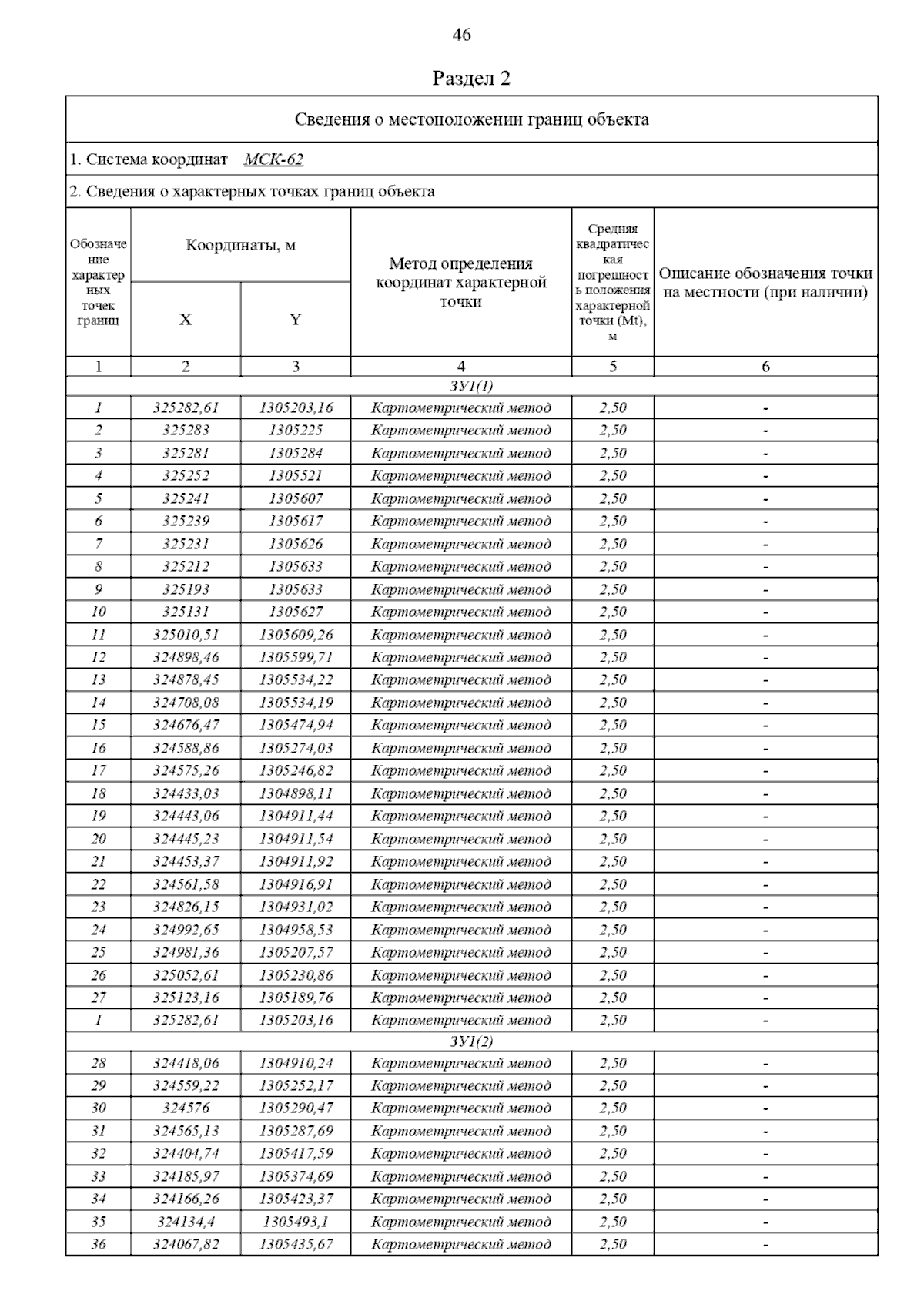 46

Раздел 2

Сведения о местоположении границ объекта

1. Система координат МСК-62

2. Сведения о характерных точках границ объекта

| Обозначение характерных точек границ | Координаты, м X | Координаты, м Y | Метод определения координат характерной точки | Средняя квадратическая погрешность положения характерной точки (Mt), м | Описание обозначения точки на местности (при наличии) |
|---|---|---|---|---|---|
| 1 | 2 | 3 | 4 | 5 | 6 |
| ЗУ1(1) | | | | | |
| 1 | 325282,61 | 1305203,16 | Картометрический метод | 2,50 | - |
| 2 | 325283 | 1305225 | Картометрический метод | 2,50 | - |
| 3 | 325281 | 1305284 | Картометрический метод | 2,50 | - |
| 4 | 325252 | 1305521 | Картометрический метод | 2,50 | - |
| 5 | 325241 | 1305607 | Картометрический метод | 2,50 | - |
| 6 | 325239 | 1305617 | Картометрический метод | 2,50 | - |
| 7 | 325231 | 1305626 | Картометрический метод | 2,50 | - |
| 8 | 325212 | 1305633 | Картометрический метод | 2,50 | - |
| 9 | 325193 | 1305633 | Картометрический метод | 2,50 | - |
| 10 | 325131 | 1305627 | Картометрический метод | 2,50 | - |
| 11 | 325010,51 | 1305609,26 | Картометрический метод | 2,50 | - |
| 12 | 324898,46 | 1305599,71 | Картометрический метод | 2,50 | - |
| 13 | 324878,45 | 1305534,22 | Картометрический метод | 2,50 | - |
| 14 | 324708,08 | 1305534,19 | Картометрический метод | 2,50 | - |
| 15 | 324676,47 | 1305474,94 | Картометрический метод | 2,50 | - |
| 16 | 324588,86 | 1305274,03 | Картометрический метод | 2,50 | - |
| 17 | 324575,26 | 1305246,82 | Картометрический метод | 2,50 | - |
| 18 | 324433,03 | 1304898,11 | Картометрический метод | 2,50 | - |
| 19 | 324443,06 | 1304911,44 | Картометрический метод | 2,50 | - |
| 20 | 324445,23 | 1304911,54 | Картометрический метод | 2,50 | - |
| 21 | 324453,37 | 1304911,92 | Картометрический метод | 2,50 | - |
| 22 | 324561,58 | 1304916,91 | Картометрический метод | 2,50 | - |
| 23 | 324826,15 | 1304931,02 | Картометрический метод | 2,50 | - |
| 24 | 324992,65 | 1304958,53 | Картометрический метод | 2,50 | - |
| 25 | 324981,36 | 1305207,57 | Картометрический метод | 2,50 | - |
| 26 | 325052,61 | 1305230,86 | Картометрический метод | 2,50 | - |
| 27 | 325123,16 | 1305189,76 | Картометрический метод | 2,50 | - |
| 1 | 325282,61 | 1305203,16 | Картометрический метод | 2,50 | - |
| ЗУ1(2) | | | | | |
| 28 | 324418,06 | 1304910,24 | Картометрический метод | 2,50 | - |
| 29 | 324559,22 | 1305252,17 | Картометрический метод | 2,50 | - |
| 30 | 324576 | 1305290,47 | Картометрический метод | 2,50 | - |
| 31 | 324565,13 | 1305287,69 | Картометрический метод | 2,50 | - |
| 32 | 324404,74 | 1305417,59 | Картометрический метод | 2,50 | - |
| 33 | 324185,97 | 1305374,69 | Картометрический метод | 2,50 | - |
| 34 | 324166,26 | 1305423,37 | Картометрический метод | 2,50 | - |
| 35 | 324134,4 | 1305493,1 | Картометрический метод | 2,50 | - |
| 36 | 324067,82 | 1305435,67 | Картометрический метод | 2,50 | - |